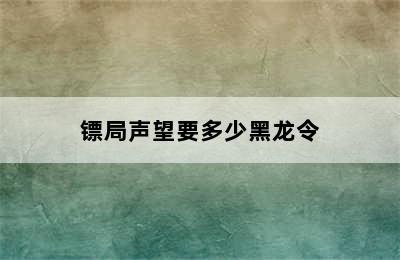 镖局声望要多少黑龙令